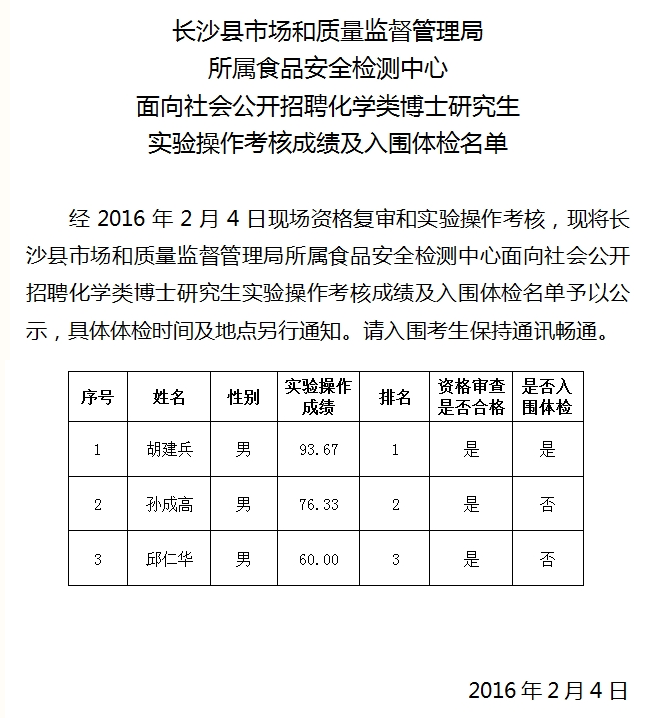 长沙县市场和质量监督管理局
所属食品安全检测中心
面向社会公开招聘化学类博士研究生
实验操作考核成绩及入围体检名单

经 2016 年 2 月 4 日现场资格复审和实验操作考核，现将长沙县市场和质量监督管理局所属食品安全检测中心面向社会公开招聘化学类博士研究生实验操作考核成绩及入围体检名单予以公示，具体体检时间及地点另行通知。请入围考生保持通讯畅通。

| 序号 | 姓名 | 性别 | 实验操作成绩 | 排名 | 资格审查是否合格 | 是否入围体检 |
|---|---|---|---|---|---|---|
| 1 | 胡建兵 | 男 | 93.67 | 1 | 是 | 是 |
| 2 | 孙成高 | 男 | 76.33 | 2 | 是 | 否 |
| 3 | 邱仁华 | 男 | 60.00 | 3 | 是 | 否 |

2016 年 2 月 4 日